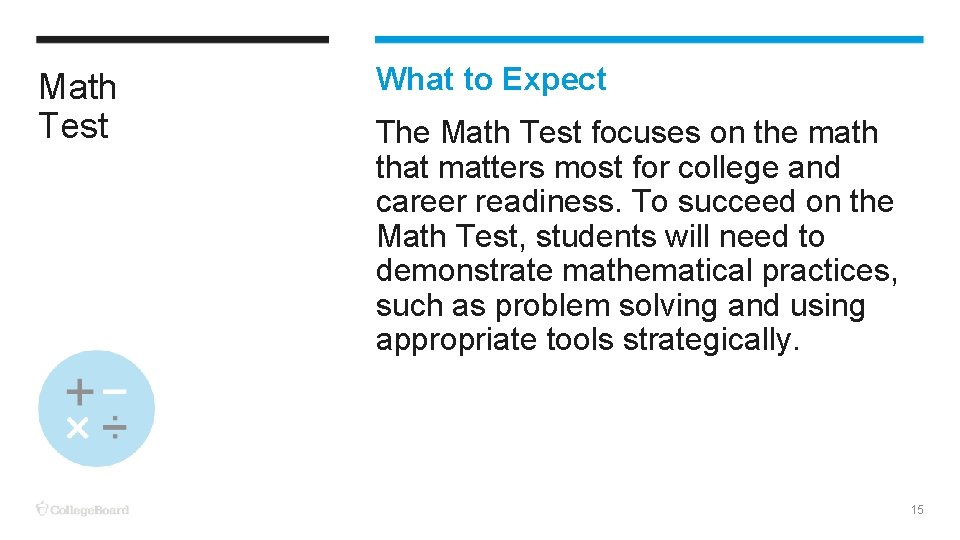 Math Test

What to Expect

The Math Test focuses on the math that matters most for college and career readiness. To succeed on the Math Test, students will need to demonstrate mathematical practices, such as problem solving and using appropriate tools strategically.

$+$ $-$
$\times$ $\div$

CollegeBoard

15